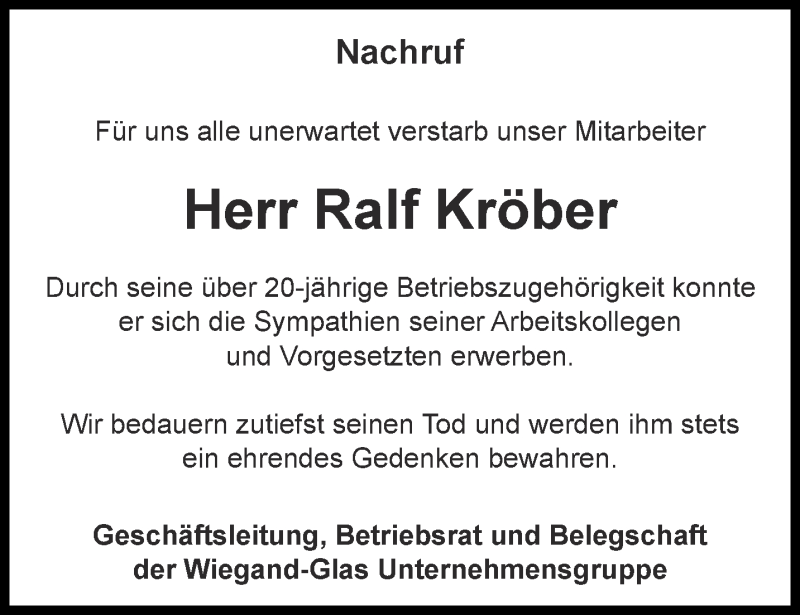 Nachruf

Für uns alle unerwartet verstarb unser Mitarbeiter

Herr Ralf Kröber

Durch seine über 20-jährige Betriebszugehörigkeit konnte er sich die Sympathien seiner Arbeitskollegen und Vorgesetzten erwerben.

Wir bedauern zutiefst seinen Tod und werden ihm stets ein ehrendes Gedenken bewahren.

Geschäftsleitung, Betriebsrat und Belegschaft der Wiegand-Glas Unternehmensgruppe